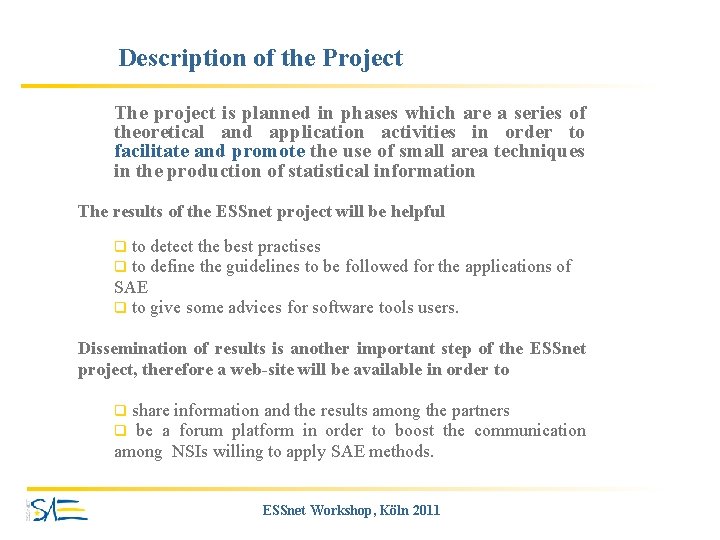 Description of the Project

The project is planned in phases which are a series of theoretical and application activities in order to facilitate and promote the use of small area techniques in the production of statistical information

The results of the ESSnet project will be helpful

❑ to detect the best practises
❑ to define the guidelines to be followed for the applications of SAE
❑ to give some advices for software tools users.

Dissemination of results is another important step of the ESSnet project, therefore a web-site will be available in order to

❑ share information and the results among the partners
❑ be a forum platform in order to boost the communication among NSIs willing to apply SAE methods.

SAE

ESSnet Workshop, Köln 2011